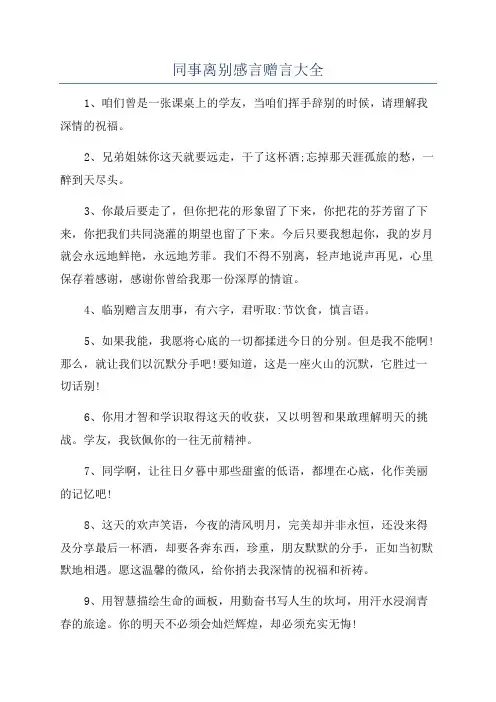 同事离别感言赠言大全

1、咱们曾是一张课桌上的学友，当咱们挥手辞别的时候，请理解我深情的祝福。

2、兄弟姐妹你这天就要远走，干了这杯酒;忘掉那天涯孤旅的愁，一醉到天尽头。

3、你最后要走了，但你把花的形象留了下来，你把花的芬芳留了下来，你把我们共同浇灌的期望也留了下来。今后只要我想起你，我的岁月就会永远地鲜艳，永远地芳菲。我们不得不别离，轻声地说声再见，心里保存着感谢，感谢你曾给我那一份深厚的情谊。

4、临别赠言友朋事，有六字，君听取:节饮食，慎言语。

5、如果我能，我愿将心底的一切都揉进今日的分别。但是我不能啊!那么，就让我们以沉默分手吧!要知道，这是一座火山的沉默，它胜过一切话别!

6、你用才智和学识取得这天的收获，又以明智和果敢理解明天的挑战。学友，我钦佩你的一往无前精神。

7、同学啊，让往日夕暮中那些甜蜜的低语，都埋在心底，化作美丽的记忆吧!

8、这天的欢声笑语，今夜的清风明月，完美却并非永恒，还没来得及分享最后一杯酒，却要各奔东西，珍重，朋友默默的分手，正如当初默默地相遇。愿这温馨的微风，给你捎去我深情的祝福和祈祷。

9、用智慧描绘生命的画板，用勤奋书写人生的坎坷，用汗水浸润青春的旅途。你的明天不必须会灿烂辉煌，却必须充实无悔!